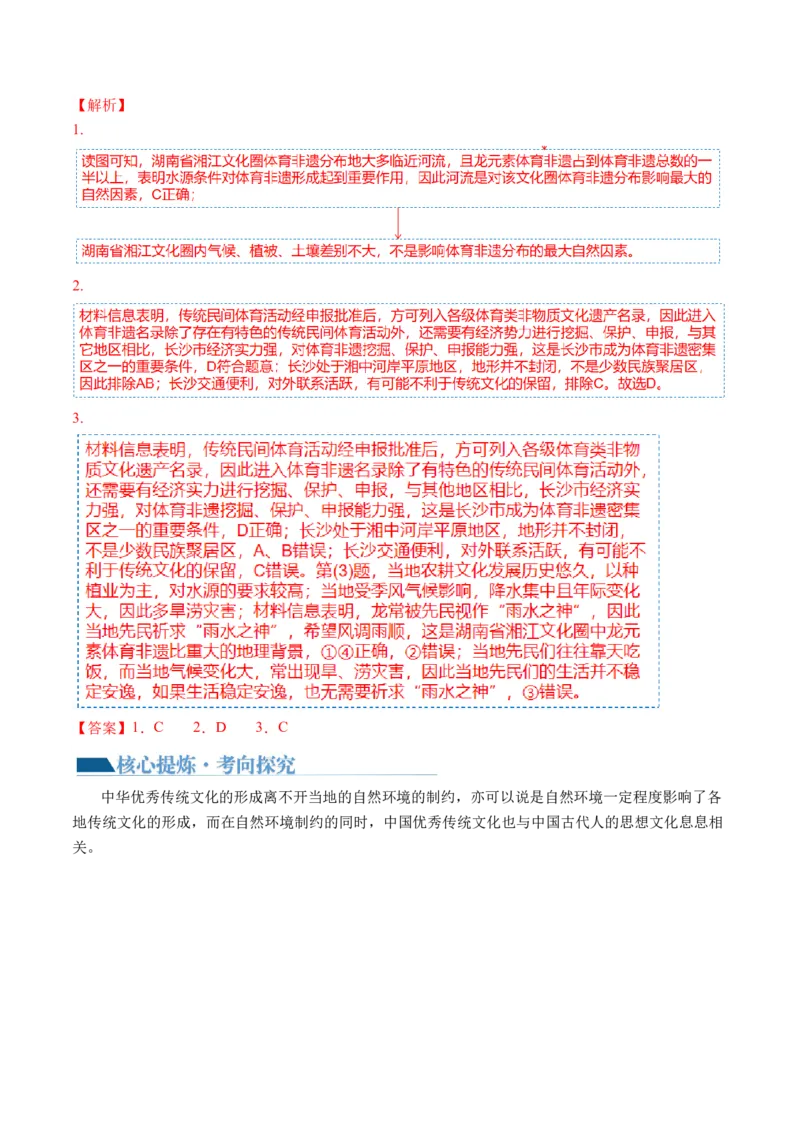 【解析】

1.

读图可知，湖南省湘江文化圈体育非遗分布地大多临近河流，且龙元素体育非遗占到体育非遗总数的一半以上，表明水源条件对体育非遗形成起到重要作用，因此河流是对该文化圈体育非遗分布影响最大的自然因素，C正确；

湖南省湘江文化圈内气候、植被、土壤差别不大，不是影响体育非遗分布的最大自然因素。

2.

材料信息表明，传统民间体育活动经申报批准后，方可列入各级体育类非物质文化遗产名录，因此进入体育非遗名录除了存在有特色的传统民间体育活动外，还需要有经济势力进行挖掘、保护、申报，与其它地区相比，长沙市经济实力强，对体育非遗挖掘、保护、申报能力强，这是长沙市成为体育非遗密集区之一的重要条件，D符合题意；长沙处于湘中河岸平原地区，地形并不封闭，不是少数民族聚居区，因此排除AB；长沙交通便利，对外联系活跃，有可能不利于传统文化的保留，排除C。故选D。

3.

材料信息表明，传统民间体育活动经申报批准后，方可列入各级体育类非物质文化遗产名录，因此进入体育非遗名录除了有特色的传统民间体育活动外，还需要有经济实力进行挖掘、保护、申报，与其他地区相比，长沙市经济实力强，对体育非遗挖掘、保护、申报能力强，这是长沙市成为体育非遗密集区之一的重要条件，D正确；长沙处于湘中河岸平原地区，地形并不封闭，不是少数民族聚居区，A、B错误；长沙交通便利，对外联系活跃，有可能不利于传统文化的保留，C错误。第(3)题，当地农耕文化发展历史悠久，以种植业为主，对水源的要求较高；当地受季风气候影响，降水集中且年际变化大，因此多旱涝灾害；材料信息表明，龙常被先民视作“雨水之神”，因此当地先民祈求“雨水之神”，希望风调雨顺，这是湖南省湘江文化圈中龙元素体育非遗比重大的地理背景，①④正确，②错误；当地先民们往往靠天吃饭，而当地气候变化大，常出现旱、涝灾害，因此当地先民们的生活并不稳定安逸，如果生活稳定安逸，也无需要祈求“雨水之神”，③错误。

【答案】1．C　2．D　3．C

核心提炼·考向探究

中华优秀传统文化的形成离不开当地的自然环境的制约，亦可以说是自然环境一定程度影响了各地传统文化的形成，而在自然环境制约的同时，中国优秀传统文化也与中国古代人的思想文化息息相关。